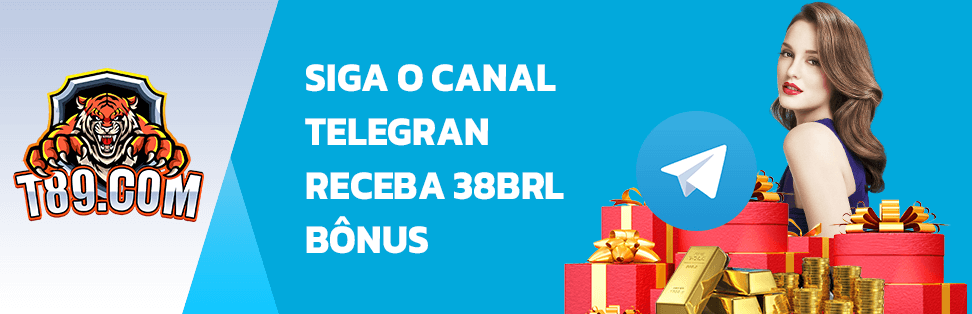 T89.COM

SIGA O CANAL TELEGRAN RECEBA 38BRL BÔNUS